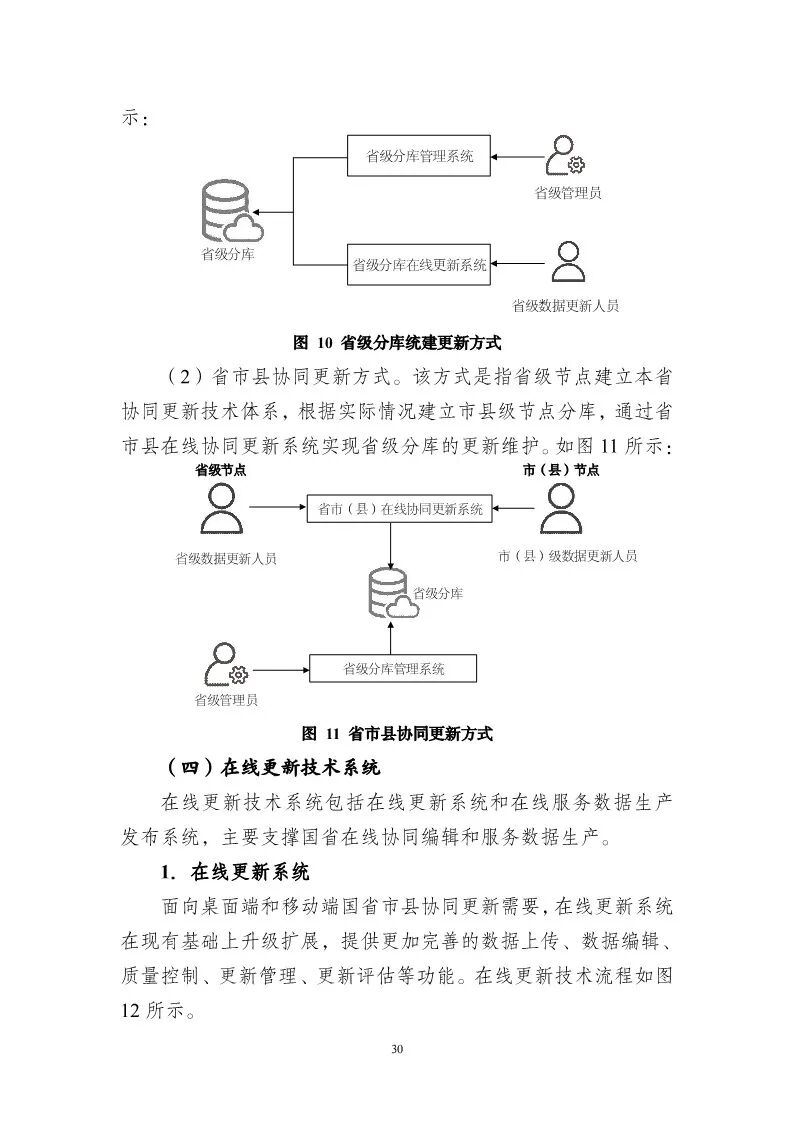 示：

省级分库管理系统

省级管理员

省级分库

省级分库在线更新系统

省级数据更新人员

图 10 省级分库统建更新方式

（2）省市县协同更新方式。该方式是指省级节点建立本省协同更新技术体系，根据实际情况建立市县级节点分库，通过省市县在线协同更新系统实现省级分库的更新维护。如图 11 所示：

省级节点

市（县）节点

省市（县）在线协同更新系统

省级数据更新人员

市（县）级数据更新人员

省级分库

省级分库管理系统

省级管理员

图 11 省市县协同更新方式

（四）在线更新技术系统

在线更新技术系统包括在线更新系统和在线服务数据生产发布系统，主要支撑国省在线协同编辑和服务数据生产。

1. 在线更新系统

面向桌面端和移动端国省市县协同更新需要，在线更新系统在现有基础上升级扩展，提供更加完善的数据上传、数据编辑、质量控制、更新管理、更新评估等功能。在线更新技术流程如图 12 所示。

30